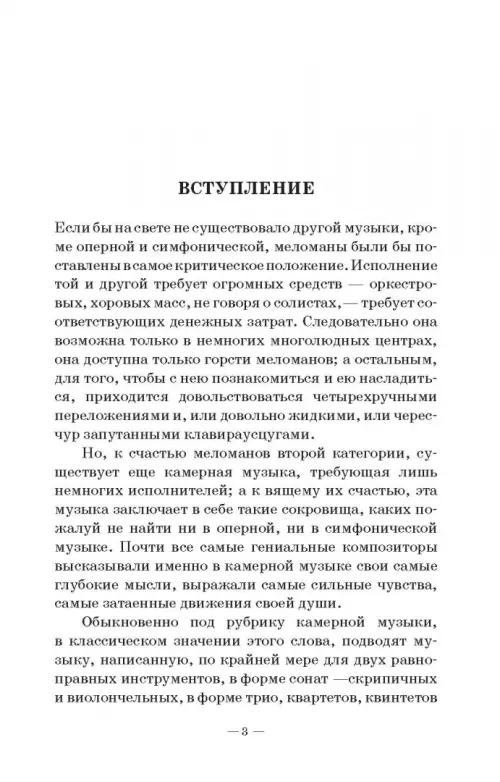 ВСТУПЛЕНИЕ

Если бы на свете не существовало другой музыки, кроме оперной и симфонической, меломаны были бы поставлены в самое критическое положение. Исполнение той и другой требует огромных средств — оркестровых, хоровых масс, не говоря о солистах, — требует соответствующих денежных затрат. Следовательно она возможна только в немногих многолюдных центрах, она доступна только горсти меломанов; а остальным, для того, чтобы с нею познакомиться и ею насладиться, приходится довольствоваться четырехручными переложениями и, или довольно жидкими, или чересчур запутанными клавираусцугами.

Но, к счастью меломанов второй категории, существует еще камерная музыка, требующая лишь немногих исполнителей; а к вящему их счастью, эта музыка заключает в себе такие сокровища, каких пожалуй не найти ни в оперной, ни в симфонической музыке. Почти все самые гениальные композиторы высказывали именно в камерной музыке свои самые глубокие мысли, выражали самые сильные чувства, самые затаенные движения своей души.

Обыкновенно под рубрику камерной музыки, в классическом значении этого слова, подводят музыку, написанную, по крайней мере для двух равноправных инструментов, в форме сонат —скрипичных и виолончельных, в форме трио, квартетов, квинтетов

— 3 —